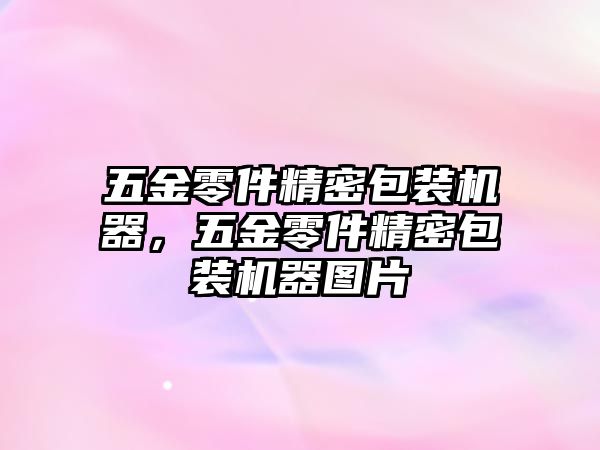 五金零件精密包装机器，五金零件精密包装机器图片